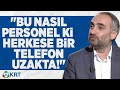 "BU NASIL PERSONEL Kİ HERKESE BİR TELEFON UZAKTA!"

KRT